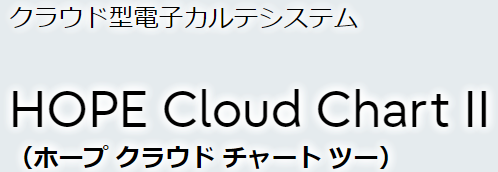 クラウド型電子カルテシステム

HOPE Cloud Chart II
（ホープ クラウド チャート ツー）